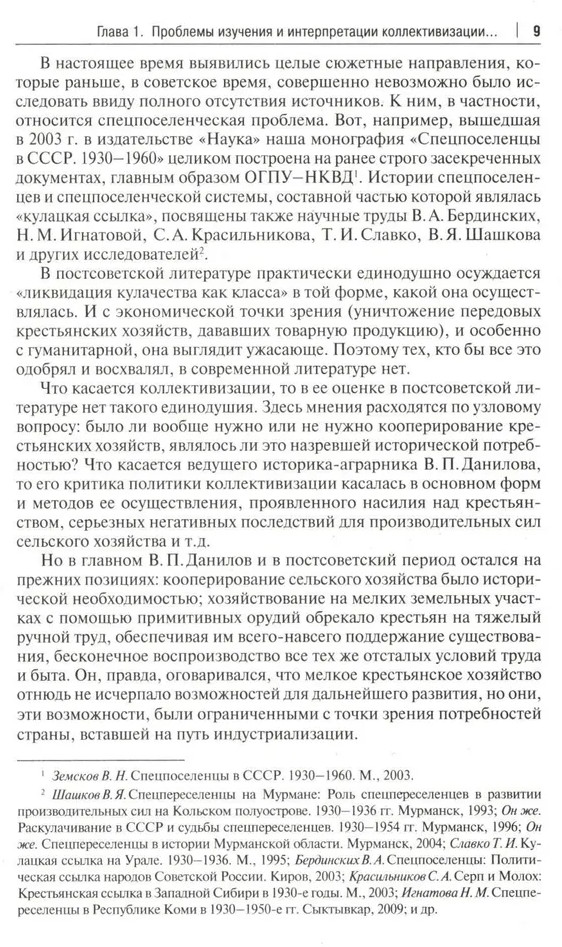 Глава 1. Проблемы изучения и интерпретации коллективизации... | 9

В настоящее время выявились целые сюжетные направления, которые раньше, в советское время, совершенно невозможно было исследовать ввиду полного отсутствия источников. К ним, в частности, относится спецпоселенческая проблема. Вот, например, вышедшая в 2003 г. в издательстве «Наука» наша монография «Спецпоселенцы в СССР. 1930–1960» целиком построена на ранее строго засекреченных документах, главным образом ОГПУ–НКВД$^1$. Истории спецпоселенцев и спецпоселенческой системы, составной частью которой являлась «кулацкая ссылка», посвящены также научные труды В. А. Бердинских, Н. М. Игнатовой, С. А. Красильникова, Т. И. Славко, В. Я. Шашкова и других исследователей$^2$.

В постсоветской литературе практически единодушно осуждается «ликвидация кулачества как класса» в той форме, какой она осуществлялась. И с экономической точки зрения (уничтожение передовых крестьянских хозяйств, дававших товарную продукцию), и особенно с гуманитарной, она выглядит ужасающе. Поэтому тех, кто бы все это одобрял и восхвалял, в современной литературе нет.

Что касается коллективизации, то в ее оценке в постсоветской литературе нет такого единодушия. Здесь мнения расходятся по узловому вопросу: было ли вообще нужно или не нужно кооперирование крестьянских хозяйств, являлось ли это назревшей исторической потребностью? Что касается ведущего историка-аграрника В. П. Данилова, то его критика политики коллективизации касалась в основном форм и методов ее осуществления, проявленного насилия над крестьянством, серьезных негативных последствий для производительных сил сельского хозяйства и т.д.

Но в главном В. П. Данилов и в постсоветский период остался на прежних позициях: кооперирование сельского хозяйства было исторической необходимостью; хозяйствование на мелких земельных участках с помощью примитивных орудий обрекало крестьян на тяжелый ручной труд, обеспечивая им всего-навсего поддержание существования, бесконечное воспроизводство все тех же отсталых условий труда и быта. Он, правда, оговаривался, что мелкое крестьянское хозяйство отнюдь не исчерпало возможностей для дальнейшего развития, но они, эти возможности, были ограниченными с точки зрения потребностей страны, вставшей на путь индустриализации.

$^1$ Земсков В. Н. Спецпоселенцы в СССР. 1930–1960. М., 2003.

$^2$ Шашков В. Я. Спецпереселенцы на Мурмане: Роль спецпереселенцев в развитии производительных сил на Кольском полуострове. 1930–1936 гг. Мурманск, 1993; Он же. Раскулачивание в СССР и судьбы спецпереселенцев. 1930–1954 гг. Мурманск, 1996; Он же. Спецпереселенцы в истории Мурманской области. Мурманск, 2004; Славко Т. И. Кулацкая ссылка на Урале. 1930–1936. М., 1995; Бердинских В. А. Спецпоселенцы: Политическая ссылка народов Советской России. Киров, 2003; Красильников С. А. Серп и Молох: Крестьянская ссылка в Западной Сибири в 1930-е годы. М., 2003; Игнатова Н. М. Спецпереселенцы в Республике Коми в 1930–1950-е гг. Сыктывкар, 2009; и др.